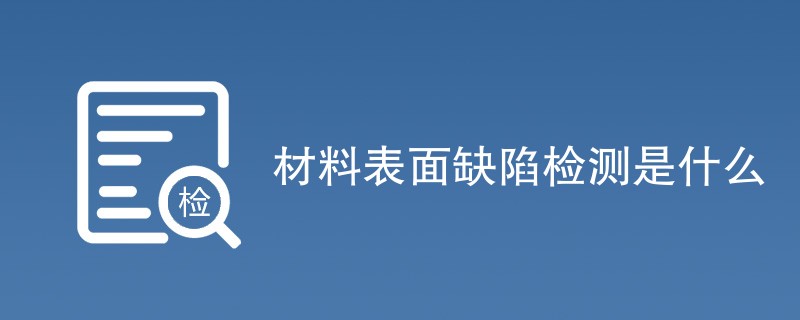 检

材料表面缺陷检测是什么